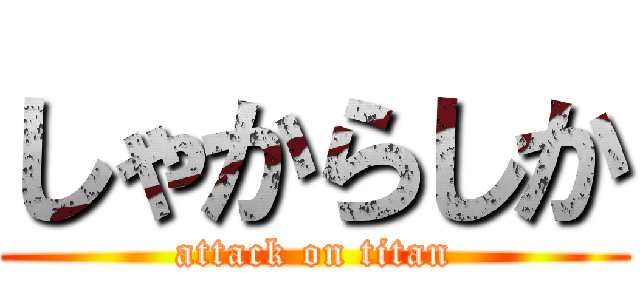 しゃからしか

attack on titan